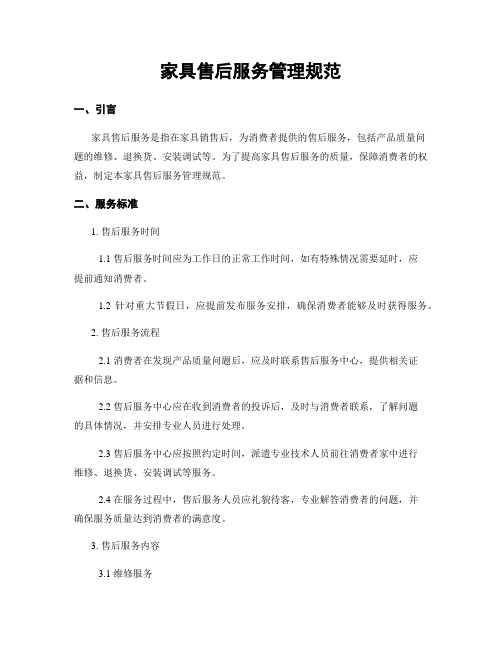 家具售后服务管理规范

一、引言

家具售后服务是指在家具销售后，为消费者提供的售后服务，包括产品质量问题的维修、退换货、安装调试等。为了提高家具售后服务的质量，保障消费者的权益，制定本家具售后服务管理规范。

二、服务标准

1. 售后服务时间

1.1 售后服务时间应为工作日的正常工作时间，如有特殊情况需要延时，应提前通知消费者。

1.2 针对重大节假日，应提前发布服务安排，确保消费者能够及时获得服务。

2. 售后服务流程

2.1 消费者在发现产品质量问题后，应及时联系售后服务中心，提供相关证据和信息。

2.2 售后服务中心应在收到消费者的投诉后，及时与消费者联系，了解问题的具体情况，并安排专业人员进行处理。

2.3 售后服务中心应按照约定时间，派遣专业技术人员前往消费者家中进行维修、退换货、安装调试等服务。

2.4 在服务过程中，售后服务人员应礼貌待客，专业解答消费者的问题，并确保服务质量达到消费者的满意度。

3. 售后服务内容

3.1 维修服务